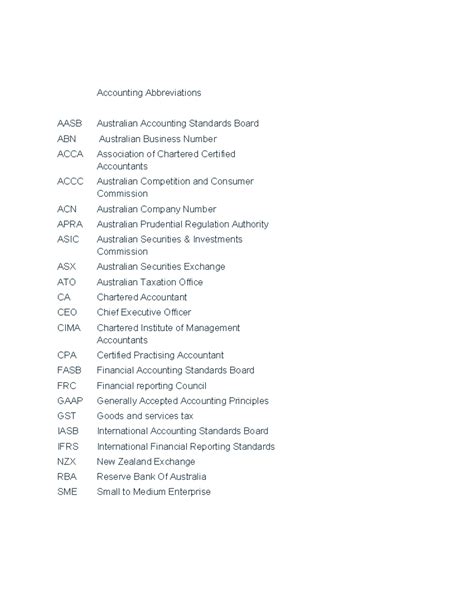 Accounting Abbreviations

| | |
|---|---|
| AASB | Australian Accounting Standards Board |
| ABN | Australian Business Number |
| ACCA | Association of Chartered Certified Accountants |
| ACCC | Australian Competition and Consumer Commission |
| ACN | Australian Company Number |
| APRA | Australian Prudential Regulation Authority |
| ASIC | Australian Securities & Investments Commission |
| ASX | Australian Securities Exchange |
| ATO | Australian Taxation Office |
| CA | Chartered Accountant |
| CEO | Chief Executive Officer |
| CIMA | Chartered Institute of Management Accountants |
| CPA | Certified Practising Accountant |
| FASB | Financial Accounting Standards Board |
| FRC | Financial reporting Council |
| GAAP | Generally Accepted Accounting Principles |
| GST | Goods and services tax |
| IASB | International Accounting Standards Board |
| IFRS | International Financial Reporting Standards |
| NZX | New Zealand Exchange |
| RBA | Reserve Bank Of Australia |
| SME | Small to Medium Enterprise |